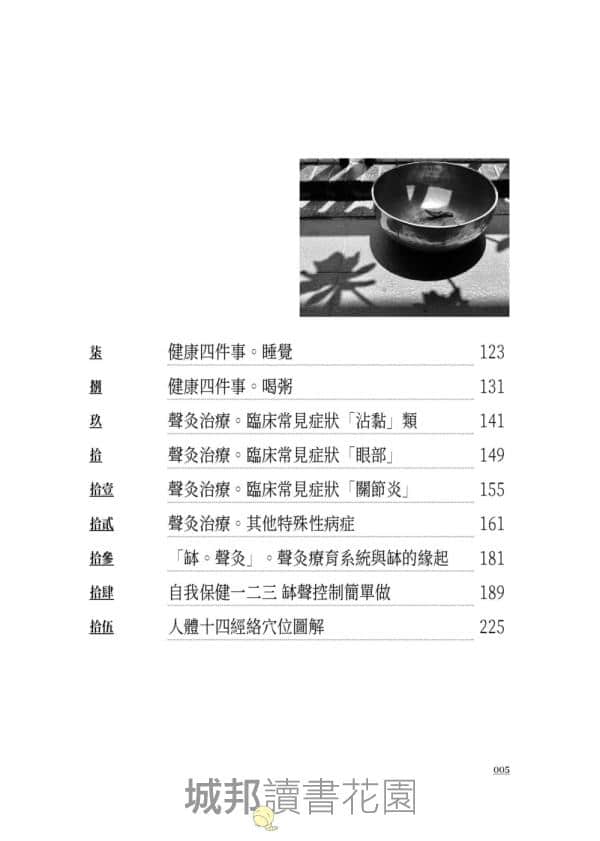 柒 健康四件事。睡覺 123

捌 健康四件事。喝粥 131

玖 聲灸治療。臨床常見症狀「沾黏」類 141

拾 聲灸治療。臨床常見症狀「眼部」 149

拾壹 聲灸治療。臨床常見症狀「關節炎」 155

拾貳 聲灸治療。其他特殊性病症 161

拾參 「缽。聲灸」。聲灸療育系統與缽的緣起 181

拾肆 自我保健一二三 缽聲控制簡單做 189

拾伍 人體十四經絡穴位圖解 225

005

城邦讀書花園